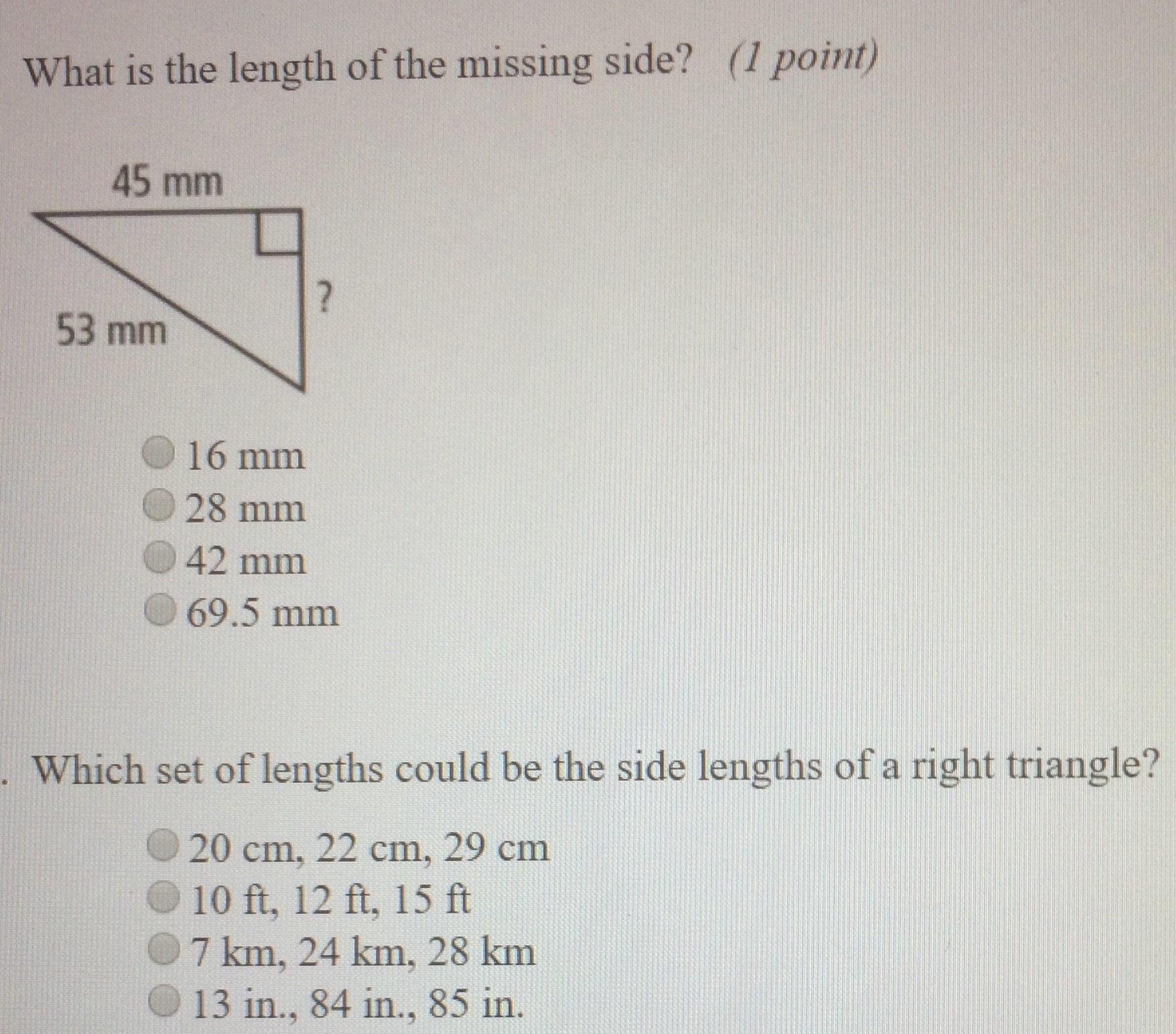 What is the length of the missing side? (1 point)

45 mm

?

53 mm

16 mm
28 mm
42 mm
69.5 mm

. Which set of lengths could be the side lengths of a right triangle?

20 cm, 22 cm, 29 cm
10 ft, 12 ft, 15 ft
7 km, 24 km, 28 km
13 in., 84 in., 85 in.